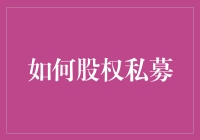 如何股权私募